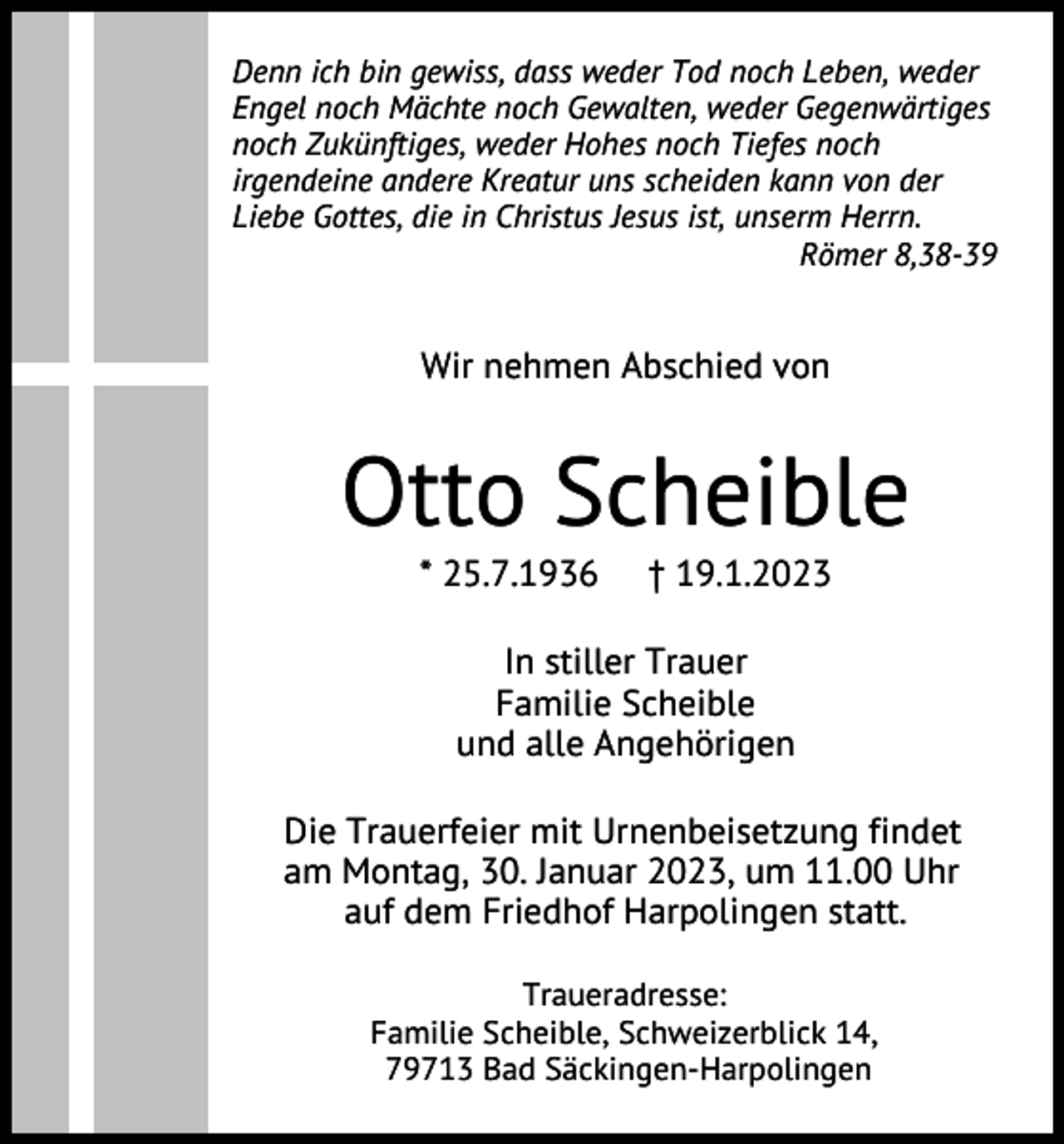 Denn ich bin gewiss, dass weder Tod noch Leben, weder Engel noch Mächte noch Gewalten, weder Gegenwärtiges noch Zukünftiges, weder Hohes noch Tiefes noch irgendeine andere Kreatur uns scheiden kann von der Liebe Gottes, die in Christus Jesus ist, unserm Herrn.
Römer 8,38-39

Wir nehmen Abschied von

Otto Scheible

* 25.7.1936 † 19.1.2023

In stiller Trauer
Familie Scheible
und alle Angehörigen

Die Trauerfeier mit Urnenbeisetzung findet am Montag, 30. Januar 2023, um 11.00 Uhr auf dem Friedhof Harpolingen statt.

Traueradresse:
Familie Scheible, Schweizerblick 14,
79713 Bad Säckingen-Harpolingen